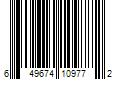 6 49674 10977 2